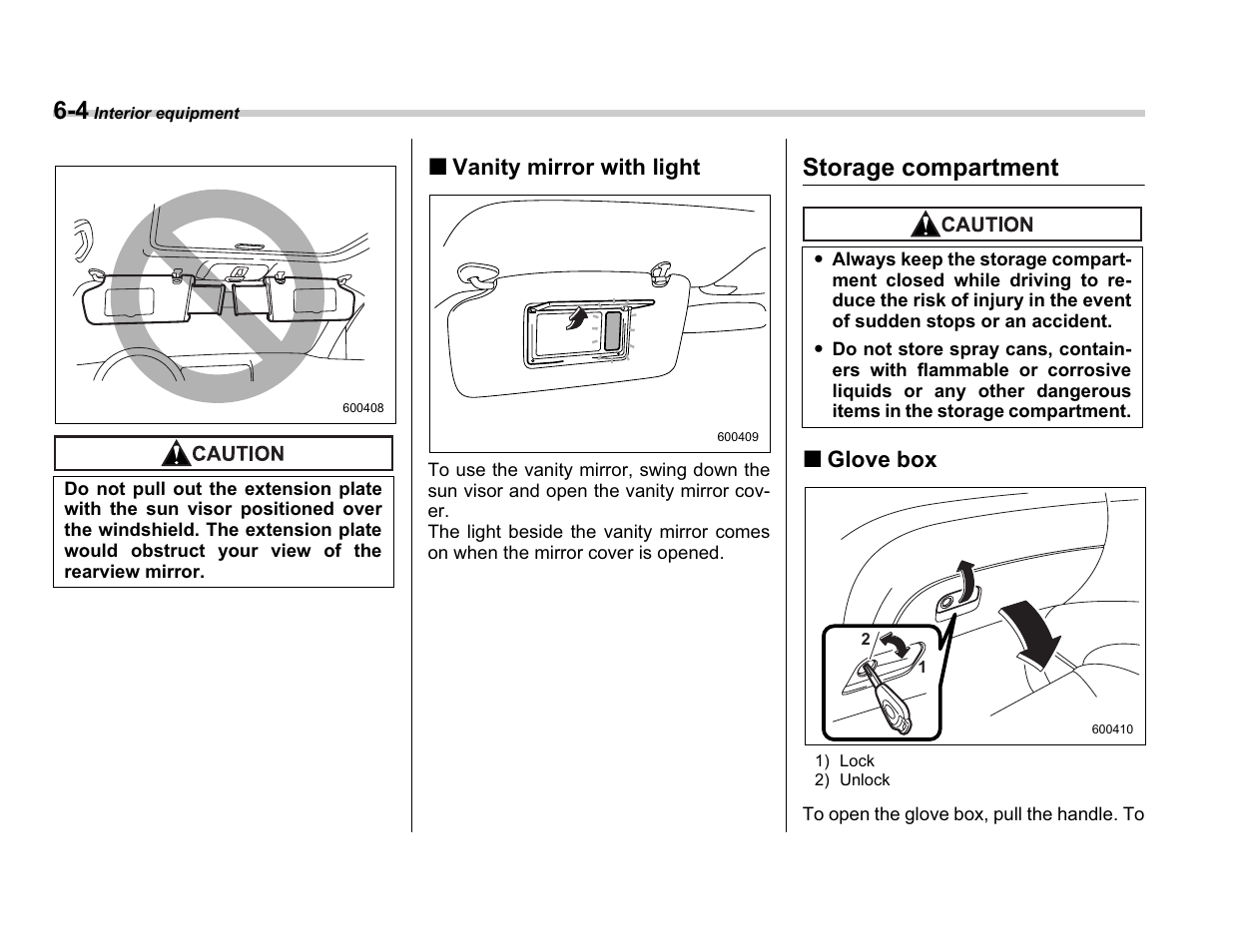 6-4 Interior equipment

600408

CAUTION

Do not pull out the extension plate with the sun visor positioned over the windshield. The extension plate would obstruct your view of the rearview mirror.

■ Vanity mirror with light

600409

To use the vanity mirror, swing down the sun visor and open the vanity mirror cover.
The light beside the vanity mirror comes on when the mirror cover is opened.

Storage compartment

CAUTION

● Always keep the storage compartment closed while driving to reduce the risk of injury in the event of sudden stops or an accident.

● Do not store spray cans, containers with flammable or corrosive liquids or any other dangerous items in the storage compartment.

■ Glove box

2
1
600410

1) Lock
2) Unlock

To open the glove box, pull the handle. To